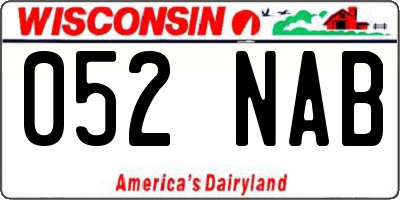 WISCONSIN

052 NAB

America's Dairyland